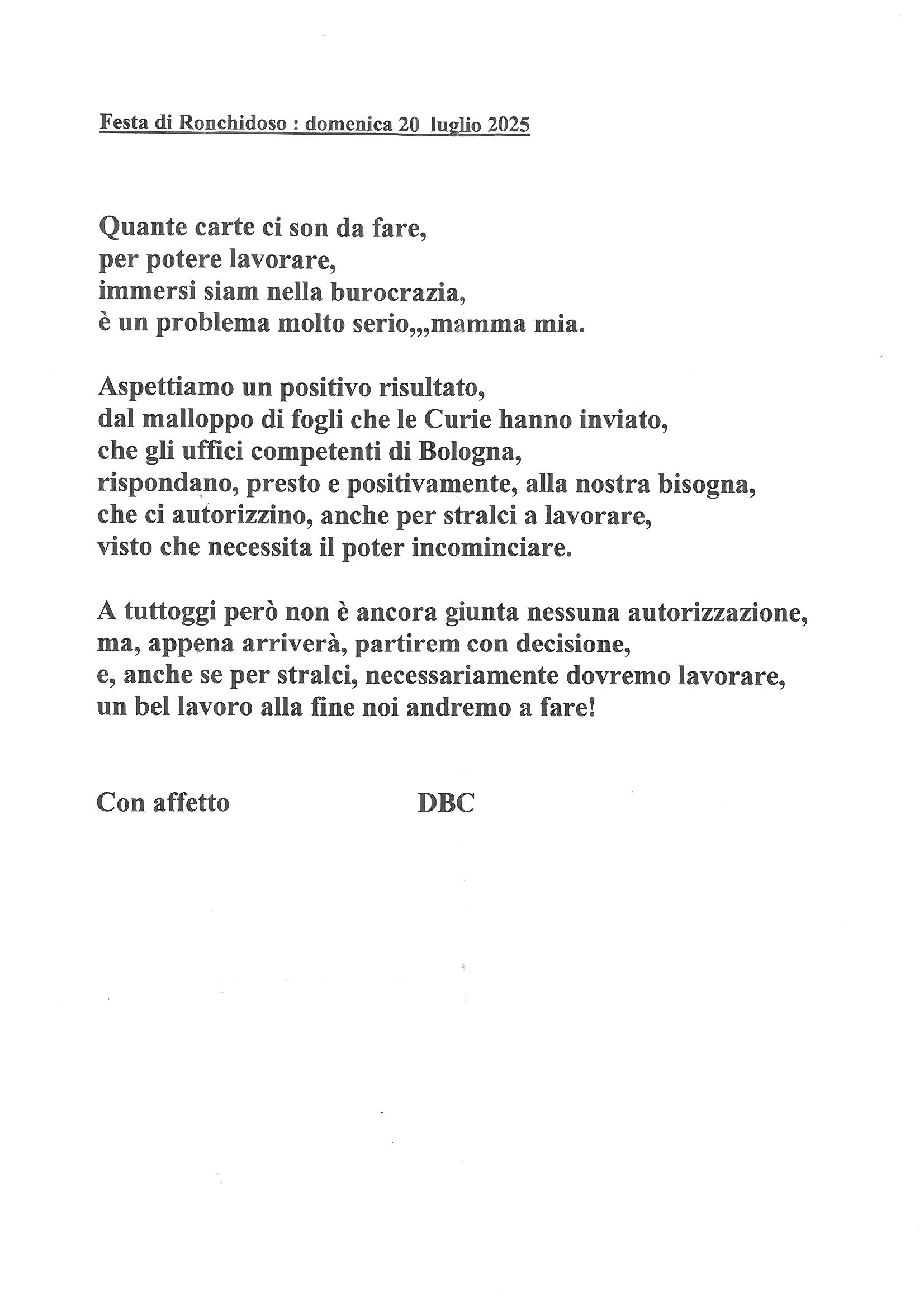 Festa di Ronchidoso : domenica 20 luglio 2025

Quante carte ci son da fare,
per potere lavorare,
immersi siam nella burocrazia,
è un problema molto serio,,,mamma mia.

Aspettiamo un positivo risultato,
dal malloppo di fogli che le Curie hanno inviato,
che gli uffici competenti di Bologna,
rispondano, presto e positivamente, alla nostra bisogna,
che ci autorizzino, anche per stralci a lavorare,
visto che necessita il poter incominciare.

A tuttoggi però non è ancora giunta nessuna autorizzazione,
ma, appena arriverà, partirem con decisione,
e, anche se per stralci, necessariamente dovremo lavorare,
un bel lavoro alla fine noi andremo a fare!

Con affetto DBC